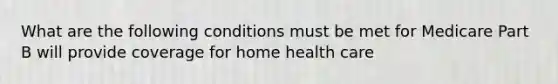 What are the following conditions must be met for Medicare Part B will provide coverage for home health care